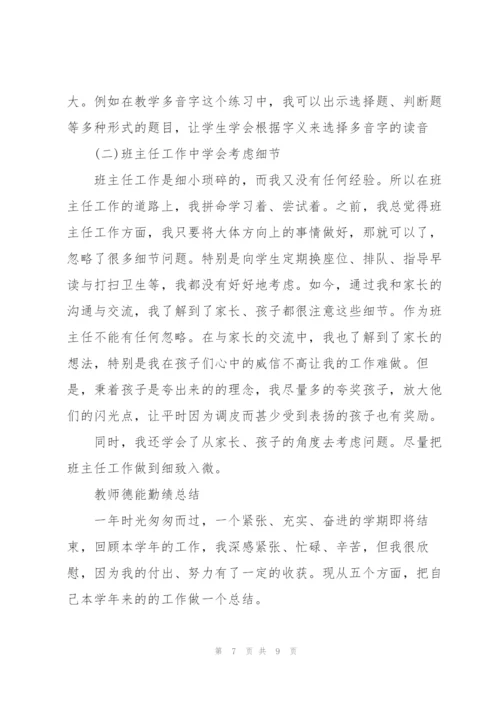 大。例如在教学多音字这个练习中，我可以出示选择题、判断题等多种形式的题目，让学生学会根据字义来选择多音字的读音

(二)班主任工作中学会考虑细节

班主任工作是细小琐碎的，而我又没有任何经验。所以在班主任工作的道路上，我拼命学习着、尝试着。之前，我总觉得班主任工作方面，我只要将大体方向上的事情做好，那就可以了，忽略了很多细节问题。特别是向学生定期换座位、排队、指导早读与打扫卫生等，我都没有好好地考虑。如今，通过我和家长的沟通与交流，我了解到了家长、孩子都很注意这些细节。作为班主任不能有任何忽略。在与家长的交流中，我也了解到了家长的想法，特别是我在孩子们心中的威信不高让我的工作难做。但是，秉着孩子是夸出来的的理念，我尽量多的夸奖孩子，放大他们的闪光点，让平时因为调皮而甚少受到表扬的孩子也有奖励。

同时，我还学会了从家长、孩子的角度去考虑问题。尽量把班主任工作做到细致入微。

教师德能勤绩总结

一年时光匆匆而过，一个紧张、充实、奋进的学期即将结束，回顾本学年的工作，我深感紧张、忙碌、辛苦，但我很欣慰，因为我的付出、努力有了一定的收获。现从五个方面，把自己本学年来的的工作做一个总结。

第 7 页 共 9 页